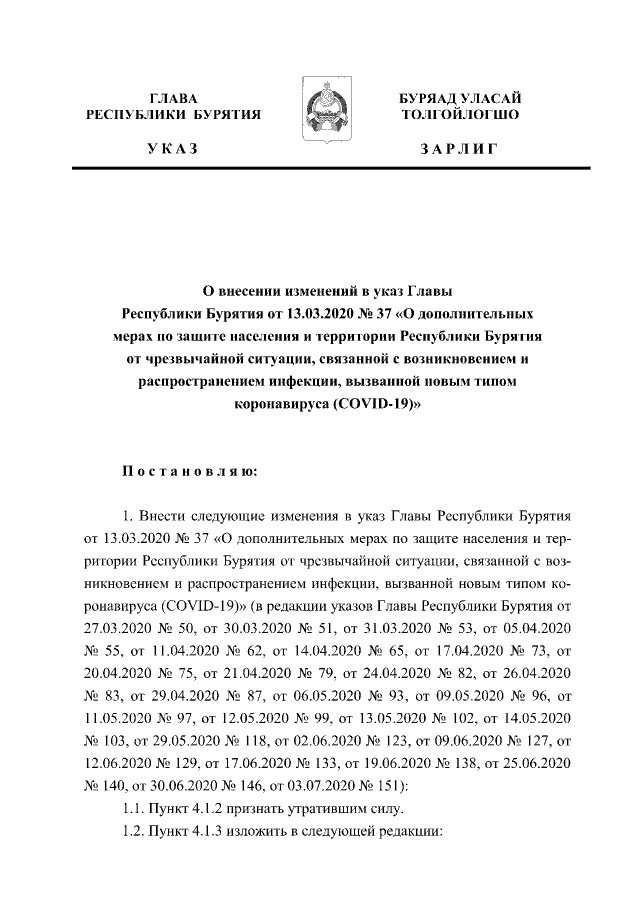 ГЛАВА
РЕСПУБЛИКИ БУРЯТИЯ

УКАЗ

БУРЯАД УЛАСАЙ
ТОЛГОЙЛОГШО

ЗАРЛИГ

О внесении изменений в указ Главы Республики Бурятия от 13.03.2020 № 37 «О дополнительных мерах по защите населения и территории Республики Бурятия от чрезвычайной ситуации, связанной с возникновением и распространением инфекции, вызванной новым типом коронавируса (COVID-19)»

Постановляю:

1. Внести следующие изменения в указ Главы Республики Бурятия от 13.03.2020 № 37 «О дополнительных мерах по защите населения и территории Республики Бурятия от чрезвычайной ситуации, связанной с возникновением и распространением инфекции, вызванной новым типом коронавируса (COVID-19)» (в редакции указов Главы Республики Бурятия от 27.03.2020 № 50, от 30.03.2020 № 51, от 31.03.2020 № 53, от 05.04.2020 № 55, от 11.04.2020 № 62, от 14.04.2020 № 65, от 17.04.2020 № 73, от 20.04.2020 № 75, от 21.04.2020 № 79, от 24.04.2020 № 82, от 26.04.2020 № 83, от 29.04.2020 № 87, от 06.05.2020 № 93, от 09.05.2020 № 96, от 11.05.2020 № 97, от 12.05.2020 № 99, от 13.05.2020 № 102, от 14.05.2020 № 103, от 29.05.2020 № 118, от 02.06.2020 № 123, от 09.06.2020 № 127, от 12.06.2020 № 129, от 17.06.2020 № 133, от 19.06.2020 № 138, от 25.06.2020 № 140, от 30.06.2020 № 146, от 03.07.2020 № 151):

1.1. Пункт 4.1.2 признать утратившим силу.

1.2. Пункт 4.1.3 изложить в следующей редакции: